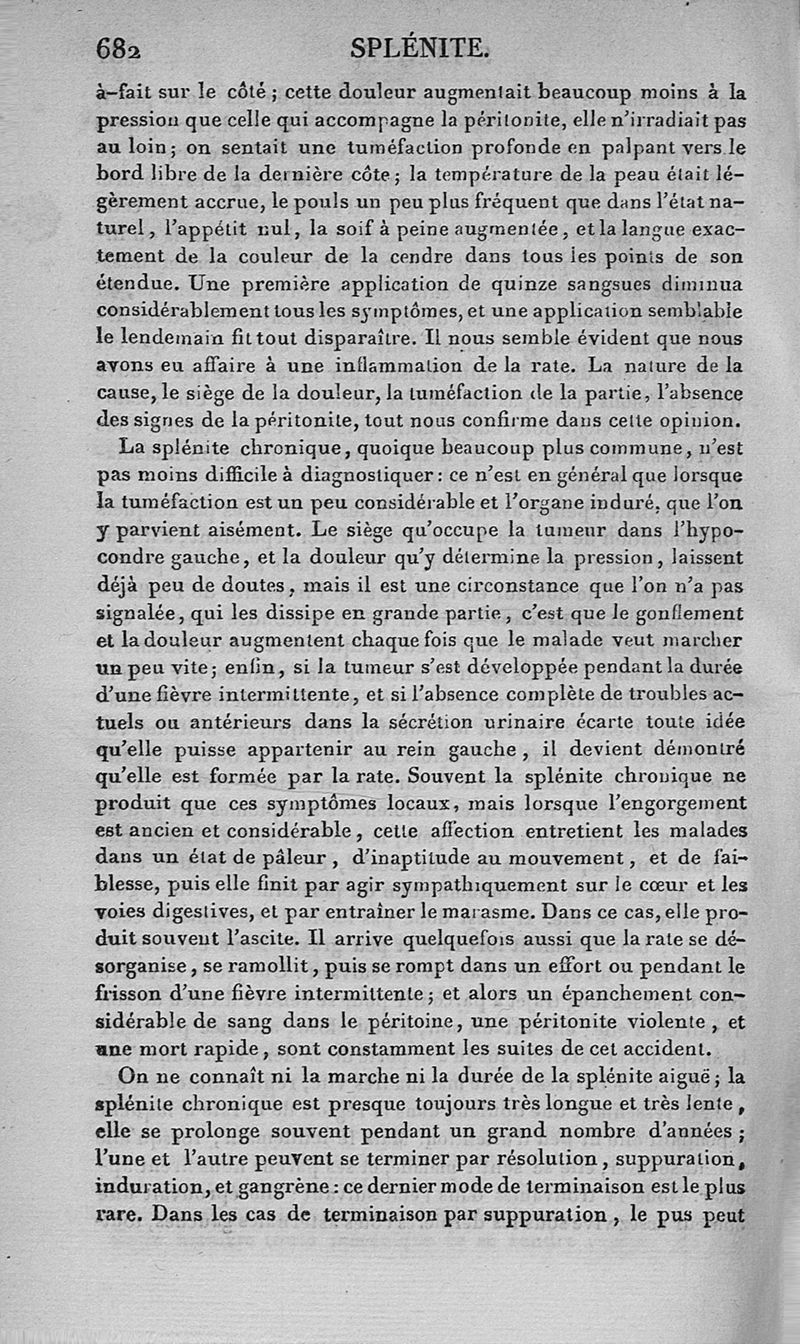 682 SPLÉNITE.

à-fait sur le côté ; cette douleur augmentait beaucoup moins à la pression que celle qui accompagne la péritonite, elle n'irradiait pas au loin ; on sentait une tuméfaction profonde en palpant vers le bord libre de la dernière côte ; la température de la peau était légèrement accrue, le pouls un peu plus fréquent que dans l'état naturel, l'appétit nul, la soif à peine augmentée, et la langue exactement de la couleur de la cendre dans tous les points de son étendue. Une première application de quinze sangsues diminua considérablement tous les symptômes, et une application semblable le lendemain fit tout disparaître. Il nous semble évident que nous avons eu affaire à une inflammation de la rate. La nature de la cause, le siège de la douleur, la tuméfaction de la partie, l'absence des signes de la péritonite, tout nous confirme dans cette opinion.

La splénite chronique, quoique beaucoup plus commune, n'est pas moins difficile à diagnostiquer : ce n'est en général que lorsque la tuméfaction est un peu considérable et l'organe induré, que l'on y parvient aisément. Le siège qu'occupe la tumeur dans l'hypocondre gauche, et la douleur qu'y détermine la pression, laissent déjà peu de doutes, mais il est une circonstance que l'on n'a pas signalée, qui les dissipe en grande partie, c'est que le gonflement et la douleur augmentent chaque fois que le malade veut marcher un peu vite ; enfin, si la tumeur s'est développée pendant la durée d'une fièvre intermittente, et si l'absence complète de troubles actuels ou antérieurs dans la sécrétion urinaire écarte toute idée qu'elle puisse appartenir au rein gauche, il devient démontré qu'elle est formée par la rate. Souvent la splénite chronique ne produit que ces symptômes locaux, mais lorsque l'engorgement est ancien et considérable, cette affection entretient les malades dans un état de pâleur, d'inaptitude au mouvement, et de faiblesse, puis elle finit par agir sympathiquement sur le cœur et les voies digestives, et par entraîner le marasme. Dans ce cas, elle produit souvent l'ascite. Il arrive quelquefois aussi que la rate se désorganise, se ramollit, puis se rompt dans un effort ou pendant le frisson d'une fièvre intermittente ; et alors un épanchement considérable de sang dans le péritoine, une péritonite violente, et une mort rapide, sont constamment les suites de cet accident.

On ne connaît ni la marche ni la durée de la splénite aiguë ; la splénite chronique est presque toujours très longue et très lente, elle se prolonge souvent pendant un grand nombre d'années ; l'une et l'autre peuvent se terminer par résolution, suppuration, induration, et gangrène : ce dernier mode de terminaison est le plus rare. Dans les cas de terminaison par suppuration, le pus peut